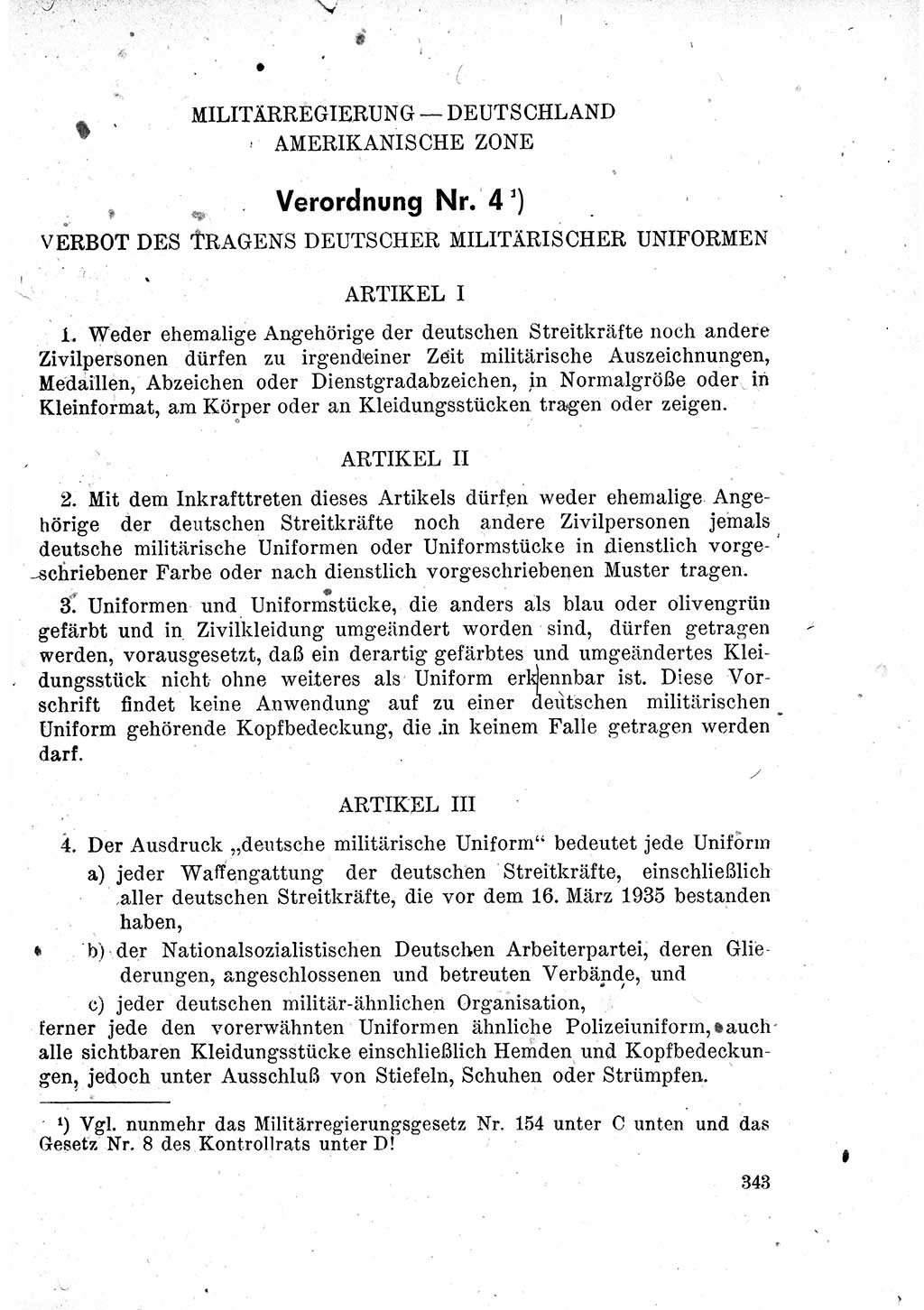 MILITÄRREGIERUNG — DEUTSCHLAND
AMERIKANISCHE ZONE

Verordnung Nr. 4 ¹)

VERBOT DES TRAGENS DEUTSCHER MILITÄRISCHER UNIFORMEN

ARTIKEL I

1. Weder ehemalige Angehörige der deutschen Streitkräfte noch andere Zivilpersonen dürfen zu irgendeiner Zeit militärische Auszeichnungen, Medaillen, Abzeichen oder Dienstgradabzeichen, in Normalgröße oder in Kleinformat, am Körper oder an Kleidungsstücken tragen oder zeigen.

ARTIKEL II

2. Mit dem Inkrafttreten dieses Artikels dürfen weder ehemalige Angehörige der deutschen Streitkräfte noch andere Zivilpersonen jemals deutsche militärische Uniformen oder Uniformstücke in dienstlich vorgeschriebener Farbe oder nach dienstlich vorgeschriebenen Muster tragen.

3. Uniformen und Uniformstücke, die anders als blau oder olivengrün gefärbt und in Zivilkleidung umgeändert worden sind, dürfen getragen werden, vorausgesetzt, daß ein derartig gefärbtes und umgeändertes Kleidungsstück nicht ohne weiteres als Uniform erkennbar ist. Diese Vorschrift findet keine Anwendung auf zu einer deutschen militärischen Uniform gehörende Kopfbedeckung, die in keinem Falle getragen werden darf.

ARTIKEL III

4. Der Ausdruck „deutsche militärische Uniform“ bedeutet jede Uniform
a) jeder Waffengattung der deutschen Streitkräfte, einschließlich aller deutschen Streitkräfte, die vor dem 16. März 1935 bestanden haben,
b) der Nationalsozialistischen Deutschen Arbeiterpartei, deren Gliederungen, angeschlossenen und betreuten Verbände, und
c) jeder deutschen militär-ähnlichen Organisation,
ferner jede den vorerwähnten Uniformen ähnliche Polizeiuniform, auch alle sichtbaren Kleidungsstücke einschließlich Hemden und Kopfbedeckungen, jedoch unter Ausschluß von Stiefeln, Schuhen oder Strümpfen.

¹) Vgl. nunmehr das Militärregierungsgesetz Nr. 154 unter C unten und das Gesetz Nr. 8 des Kontrollrats unter D!

343